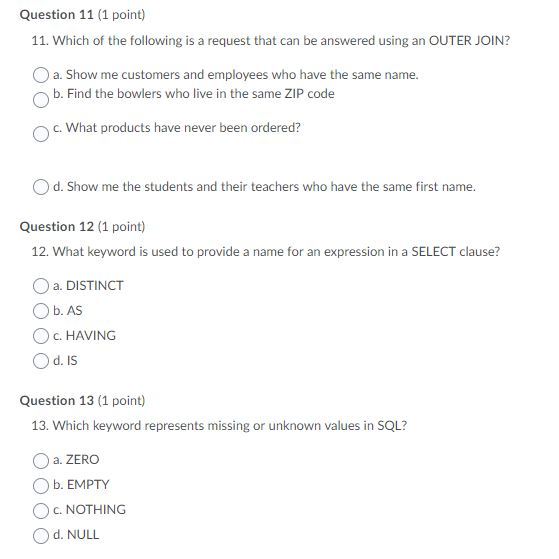 Question 11 (1 point)

11. Which of the following is a request that can be answered using an OUTER JOIN?

a. Show me customers and employees who have the same name.

b. Find the bowlers who live in the same ZIP code

c. What products have never been ordered?

d. Show me the students and their teachers who have the same first name.

Question 12 (1 point)

12. What keyword is used to provide a name for an expression in a SELECT clause?

a. DISTINCT

b. AS

c. HAVING

d. IS

Question 13 (1 point)

13. Which keyword represents missing or unknown values in SQL?

a. ZERO

b. EMPTY

c. NOTHING

d. NULL